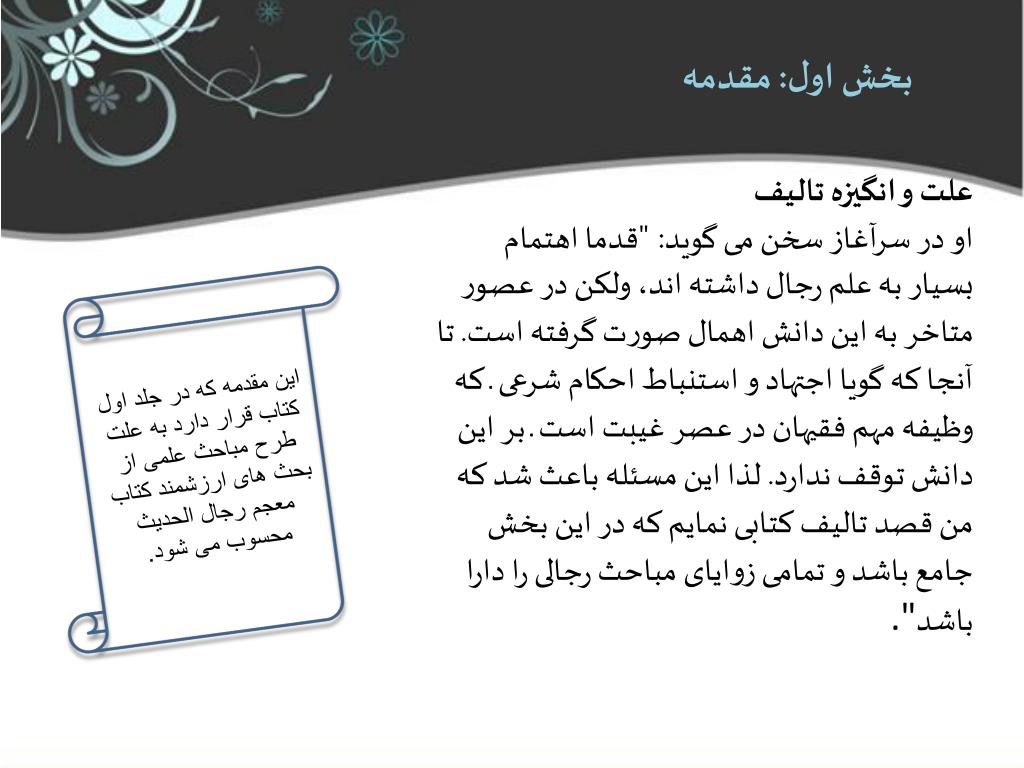 بخش اول: مقدمه

علت و انگیزه تالیف

او در سرآغاز سخن می گوید: "قدما اهتمام بسیار به علم رجال داشته اند، ولکن در عصور متاخر به این دانش اهمال صورت گرفته است. تا آنجا که گویا اجتهاد و استنباط احکام شرعی. که وظیفه مهم فقیهان در عصر غیبت است. بر این دانش توقف ندارد. لذا این مسئله باعث شد که من قصد تالیف کتابی نمایم که در این بخش جامع باشد و تمامی زوایای مباحث رجالی را دارا باشد".

این مقدمه که در جلد اول کتاب قرار دارد به علت طرح مباحث علمی از بحث های ارزشمند کتاب معجم رجال الحدیث محسوب می شود.